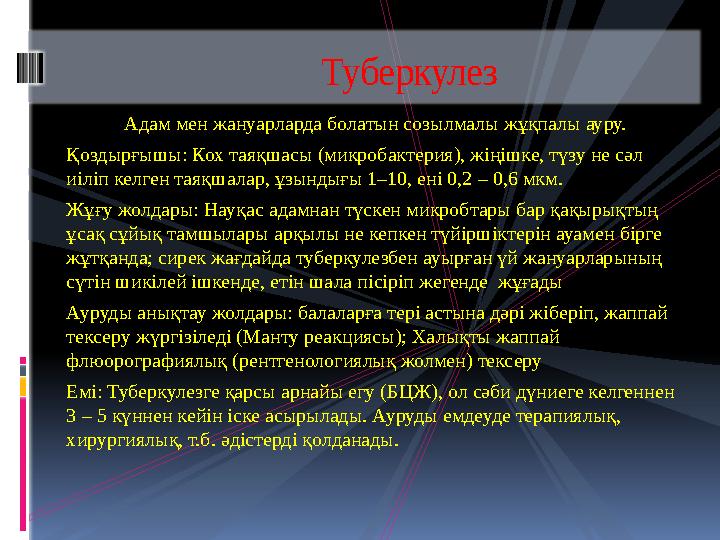 Туберкулез

Адам мен жануарларда болатын созылмалы жұқпалы ауру.

Қоздырғышы: Кох таяқшасы (микробактерия), жіңішке, түзу не сәл иіліп келген таяқшалар, ұзындығы 1–10, ені 0,2 – 0,6 мкм.

Жұғу жолдары: Науқас адамнан түскен микробтары бар қақырықтың ұсақ сұйық тамшылары арқылы не кепкен түйіршіктерін ауамен бірге жұтқанда; сирек жағдайда туберкулезбен ауырған үй жануарларының сүтін шикілей ішкенде, етін шала пісіріп жегенде жұғады

Ауруды анықтау жолдары: балаларға тері астына дәрі жіберіп, жаппай тексеру жүргізіледі (Манту реакциясы); Халықты жаппай флюорографиялық (рентгенологиялық жолмен) тексеру

Емі: Туберкулезге қарсы арнайы егу (БЦЖ), ол сәби дүниеге келгеннен 3 – 5 күннен кейін іске асырылады. Ауруды емдеуде терапиялық, хирургиялық, т.б. әдістерді қолданады.